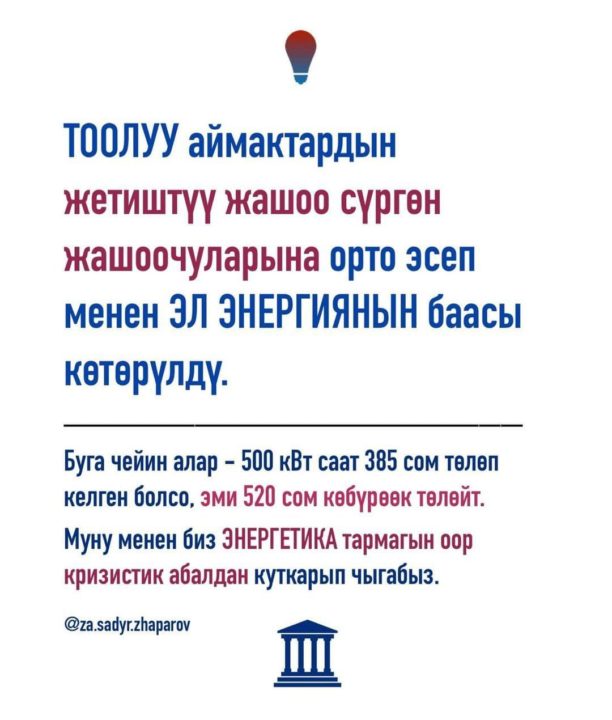 ТООЛУУ аймактардын жетиштүү жашоо сүргөн жашоочуларына орто эсеп менен ЭЛ ЭНЕРГИЯНЫН баасы көтөрүлдү.

Буга чейин алар - 500 кВт саат 385 сом төлөп келген болсо, эми 520 сом көбүрөөк төлөйт. Муну менен биз ЭНЕРГЕТИКА тармагын оор кризистик абалдан куткарып чыгабыз.

@za.sadyr.zhaparov